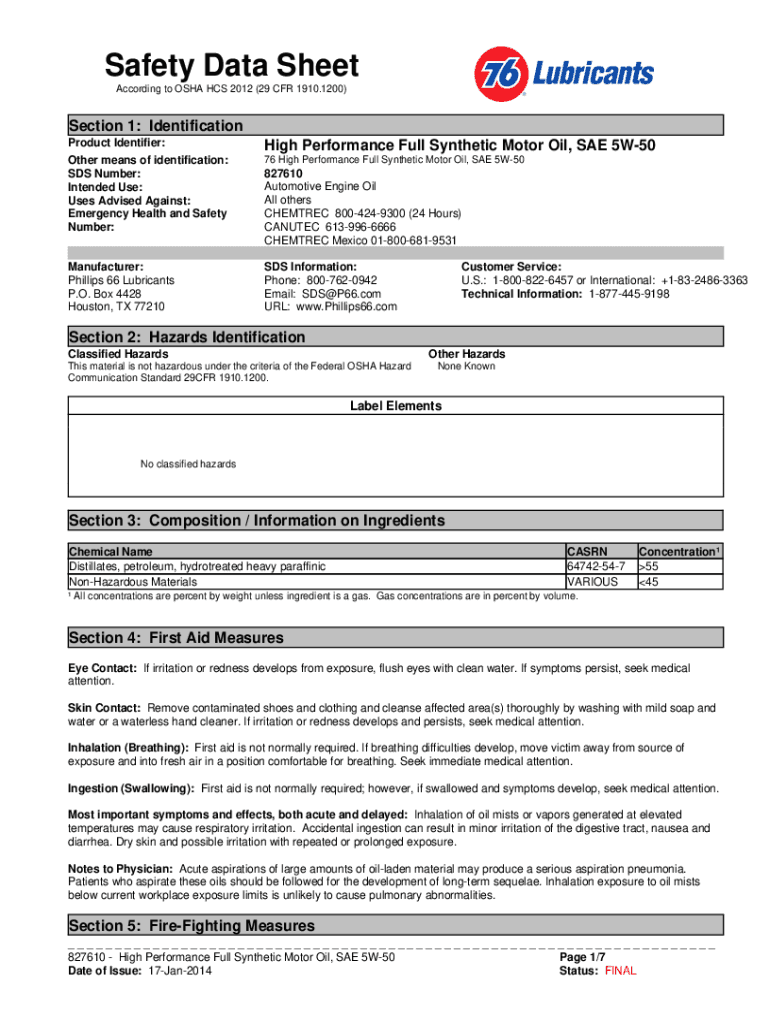 Safety Data Sheet
According to OSHA HCS 2012 (29 CFR 1910.1200)

76 Lubricants

Section 1: Identification

Product Identifier: High Performance Full Synthetic Motor Oil, SAE 5W-50
Other means of identification: 76 High Performance Full Synthetic Motor Oil, SAE 5W-50
SDS Number: 827610
Intended Use: Automotive Engine Oil
Uses Advised Against: All others
Emergency Health and Safety Number: CHEMTREC 800-424-9300 (24 Hours)
CANUTEC 613-996-6666
CHEMTREC Mexico 01-800-681-9531

Manufacturer:
Phillips 66 Lubricants
P.O. Box 4428
Houston, TX 77210

SDS Information:
Phone: 800-762-0942
Email: SDS@P66.com
URL: www.Phillips66.com

Customer Service:
U.S.: 1-800-822-6457 or International: +1-83-2486-3363
Technical Information: 1-877-445-9198

Section 2: Hazards Identification

Classified Hazards
This material is not hazardous under the criteria of the Federal OSHA Hazard Communication Standard 29CFR 1910.1200.

Other Hazards
None Known

Label Elements

No classified hazards

Section 3: Composition / Information on Ingredients

| Chemical Name | CASRN | Concentration¹ |
|---|---|---|
| Distillates, petroleum, hydrotreated heavy paraffinic | 64742-54-7 | >55 |
| Non-Hazardous Materials | VARIOUS | <45 |

¹ All concentrations are percent by weight unless ingredient is a gas. Gas concentrations are in percent by volume.

Section 4: First Aid Measures

Eye Contact: If irritation or redness develops from exposure, flush eyes with clean water. If symptoms persist, seek medical attention.

Skin Contact: Remove contaminated shoes and clothing and cleanse affected area(s) thoroughly by washing with mild soap and water or a waterless hand cleaner. If irritation or redness develops and persists, seek medical attention.

Inhalation (Breathing): First aid is not normally required. If breathing difficulties develop, move victim away from source of exposure and into fresh air in a position comfortable for breathing. Seek immediate medical attention.

Ingestion (Swallowing): First aid is not normally required; however, if swallowed and symptoms develop, seek medical attention.

Most important symptoms and effects, both acute and delayed: Inhalation of oil mists or vapors generated at elevated temperatures may cause respiratory irritation. Accidental ingestion can result in minor irritation of the digestive tract, nausea and diarrhea. Dry skin and possible irritation with repeated or prolonged exposure.

Notes to Physician: Acute aspirations of large amounts of oil-laden material may produce a serious aspiration pneumonia. Patients who aspirate these oils should be followed for the development of long-term sequelae. Inhalation exposure to oil mists below current workplace exposure limits is unlikely to cause pulmonary abnormalities.

Section 5: Fire-Fighting Measures

827610 - High Performance Full Synthetic Motor Oil, SAE 5W-50
Date of Issue: 17-Jan-2014
Page 1/7
Status: FINAL